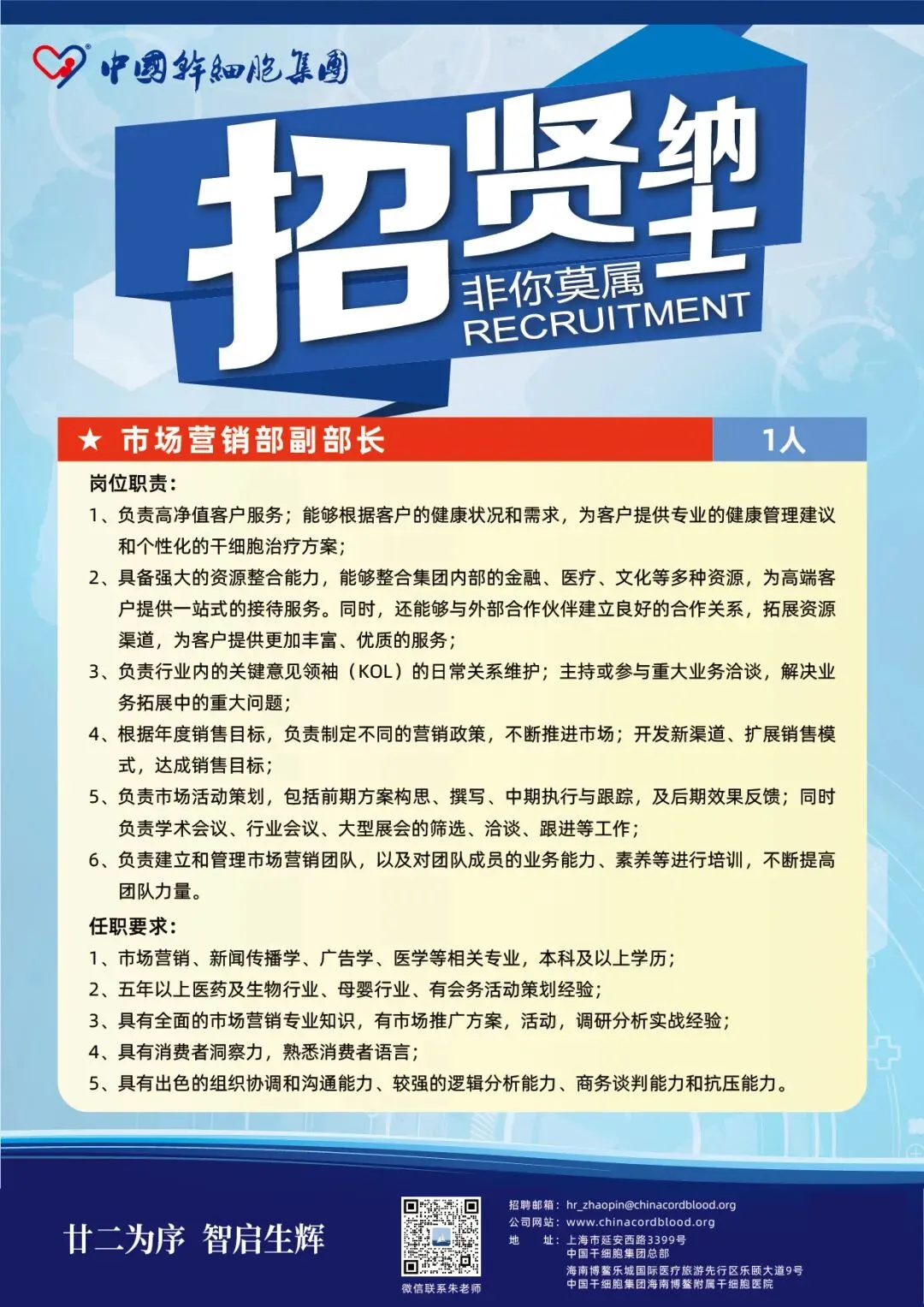 中國幹細胞集團

招贤纳士
非你莫属
RECRUITMENT

★ 市场营销部副部长 1人

岗位职责：
1、负责高净值客户服务；能够根据客户的健康状况和需求，为客户提供专业的健康管理建议和个性化的干细胞治疗方案；
2、具备强大的资源整合能力，能够整合集团内部的金融、医疗、文化等多种资源，为高端客户提供一站式的接待服务。同时，还能够与外部合作伙伴建立良好的合作关系，拓展资源渠道，为客户提供更加丰富、优质的服务；
3、负责行业内的关键意见领袖（KOL）的日常关系维护；主持或参与重大业务洽谈，解决业务拓展中的重大问题；
4、根据年度销售目标，负责制定不同的营销政策，不断推进市场；开发新渠道、扩展销售模式，达成销售目标；
5、负责市场活动策划，包括前期方案构思、撰写、中期执行与跟踪，及后期效果反馈；同时负责学术会议、行业会议、大型展会的筛选、洽谈、跟进等工作；
6、负责建立和管理市场营销团队，以及对团队成员的业务能力、素养等进行培训，不断提高团队力量。

任职要求：
1、市场营销、新闻传播学、广告学、医学等相关专业，本科及以上学历；
2、五年以上医药及生物行业、母婴行业、有会务活动策划经验；
3、具有全面的市场营销专业知识，有市场推广方案，活动，调研分析实战经验；
4、具有消费者洞察力，熟悉消费者语言；
5、具有出色的组织协调和沟通能力、较强的逻辑分析能力、商务谈判能力和抗压能力。

廿二为序 智启生辉

微信联系朱老师

招聘邮箱：hr_zhaopin@chinacordblood.org
公司网站：www.chinacordblood.org
地 址：上海市延安西路3399号
中国干细胞集团总部
海南博鳌乐城国际医疗旅游先行区乐颐大道9号
中国干细胞集团海南博鳌附属干细胞医院